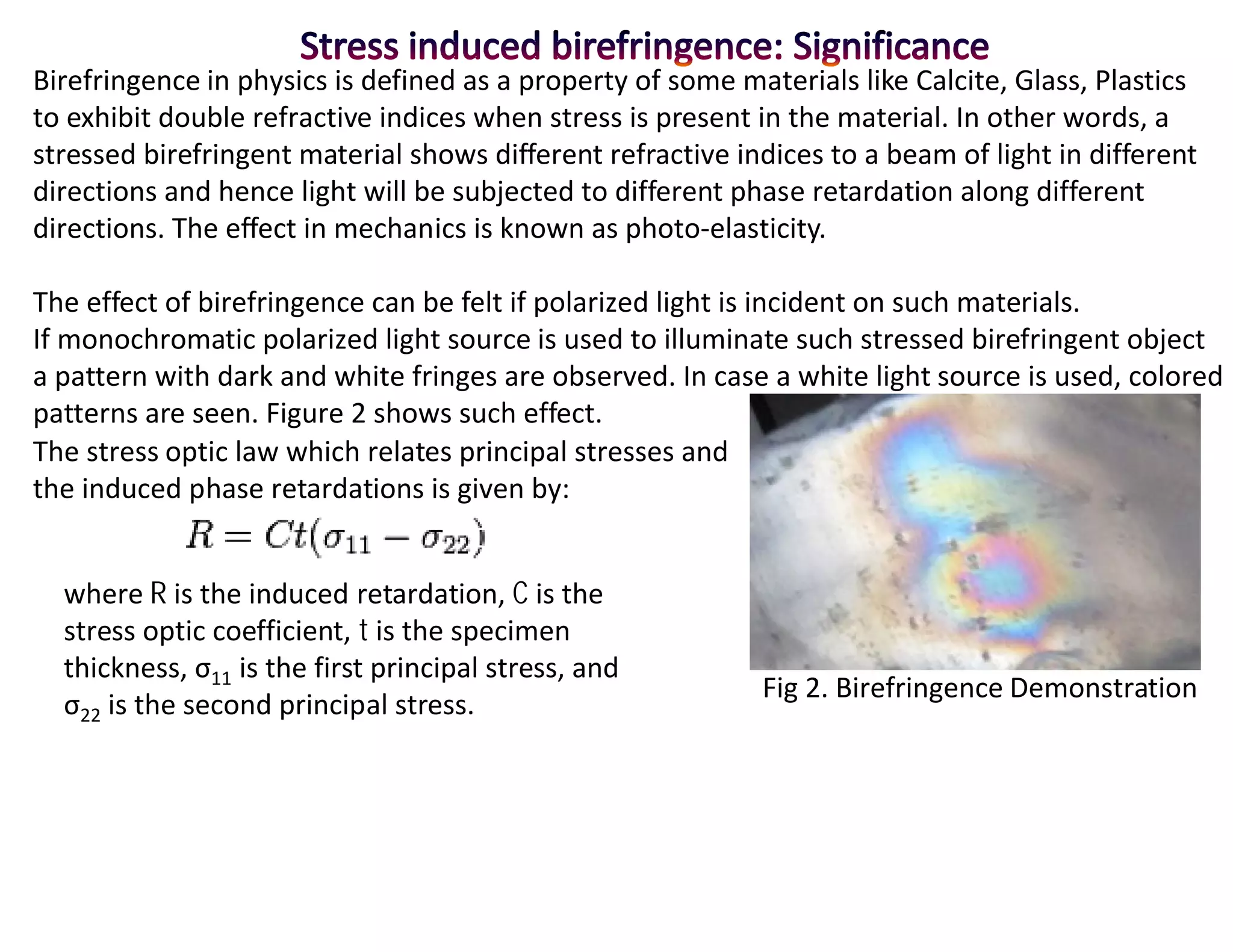 Stress induced birefringence: Significance

Birefringence in physics is defined as a property of some materials like Calcite, Glass, Plastics to exhibit double refractive indices when stress is present in the material. In other words, a stressed birefringent material shows different refractive indices to a beam of light in different directions and hence light will be subjected to different phase retardation along different directions. The effect in mechanics is known as photo-elasticity.

The effect of birefringence can be felt if polarized light is incident on such materials.
If monochromatic polarized light source is used to illuminate such stressed birefringent object a pattern with dark and white fringes are observed. In case a white light source is used, colored patterns are seen. Figure 2 shows such effect.
The stress optic law which relates principal stresses and the induced phase retardations is given by:

$R = Ct(\sigma_{11} - \sigma_{22})$

where R is the induced retardation, C is the stress optic coefficient, t is the specimen thickness, $\sigma_{11}$ is the first principal stress, and $\sigma_{22}$ is the second principal stress.

Fig 2. Birefringence Demonstration